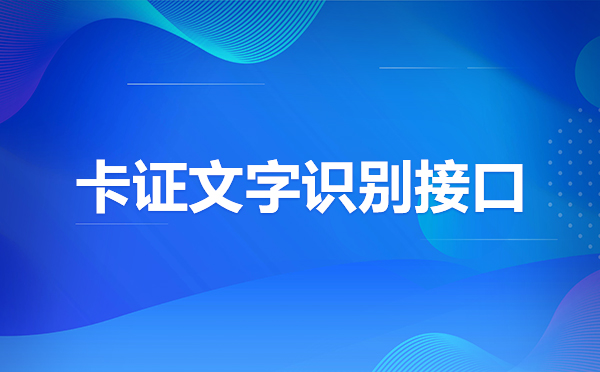 卡证文字识别接口